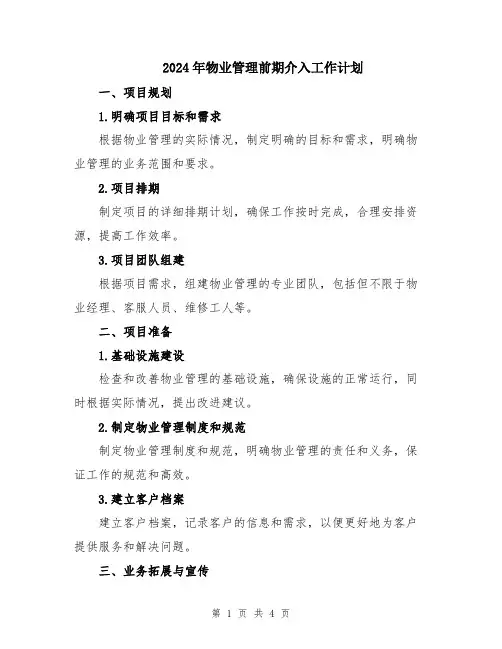 2024年物业管理前期介入工作计划

一、项目规划

1.明确项目目标和需求

根据物业管理的实际情况，制定明确的目标和需求，明确物业管理的业务范围和要求。

2.项目排期

制定项目的详细排期计划，确保工作按时完成，合理安排资源，提高工作效率。

3.项目团队组建

根据项目需求，组建物业管理的专业团队，包括但不限于物业经理、客服人员、维修工人等。

二、项目准备

1.基础设施建设

检查和改善物业管理的基础设施，确保设施的正常运行，同时根据实际情况，提出改进建议。

2.制定物业管理制度和规范

制定物业管理制度和规范，明确物业管理的责任和义务，保证工作的规范和高效。

3.建立客户档案

建立客户档案，记录客户的信息和需求，以便更好地为客户提供服务和解决问题。

三、业务拓展与宣传

第 1 页 共 4 页